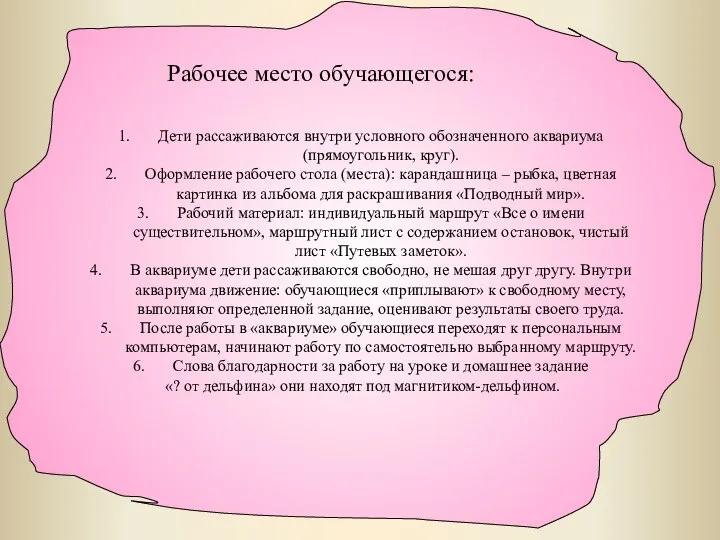 Рабочее место обучающегося:

1. Дети рассаживаются внутри условного обозначенного аквариума (прямоугольник, круг).
2. Оформление рабочего стола (места): карандашница – рыбка, цветная картинка из альбома для раскрашивания «Подводный мир».
3. Рабочий материал: индивидуальный маршрут «Все о имени существительном», маршрутный лист с содержанием остановок, чистый лист «Путевых заметок».
4. В аквариуме дети рассаживаются свободно, не мешая друг другу. Внутри аквариума движение: обучающиеся «приплывают» к свободному месту, выполняют определенной задание, оценивают результаты своего труда.
5. После работы в «аквариуме» обучающиеся переходят к персональным компьютерам, начинают работу по самостоятельно выбранному маршруту.
6. Слова благодарности за работу на уроке и домашнее задание «? от дельфина» они находят под магнитиком-дельфином.